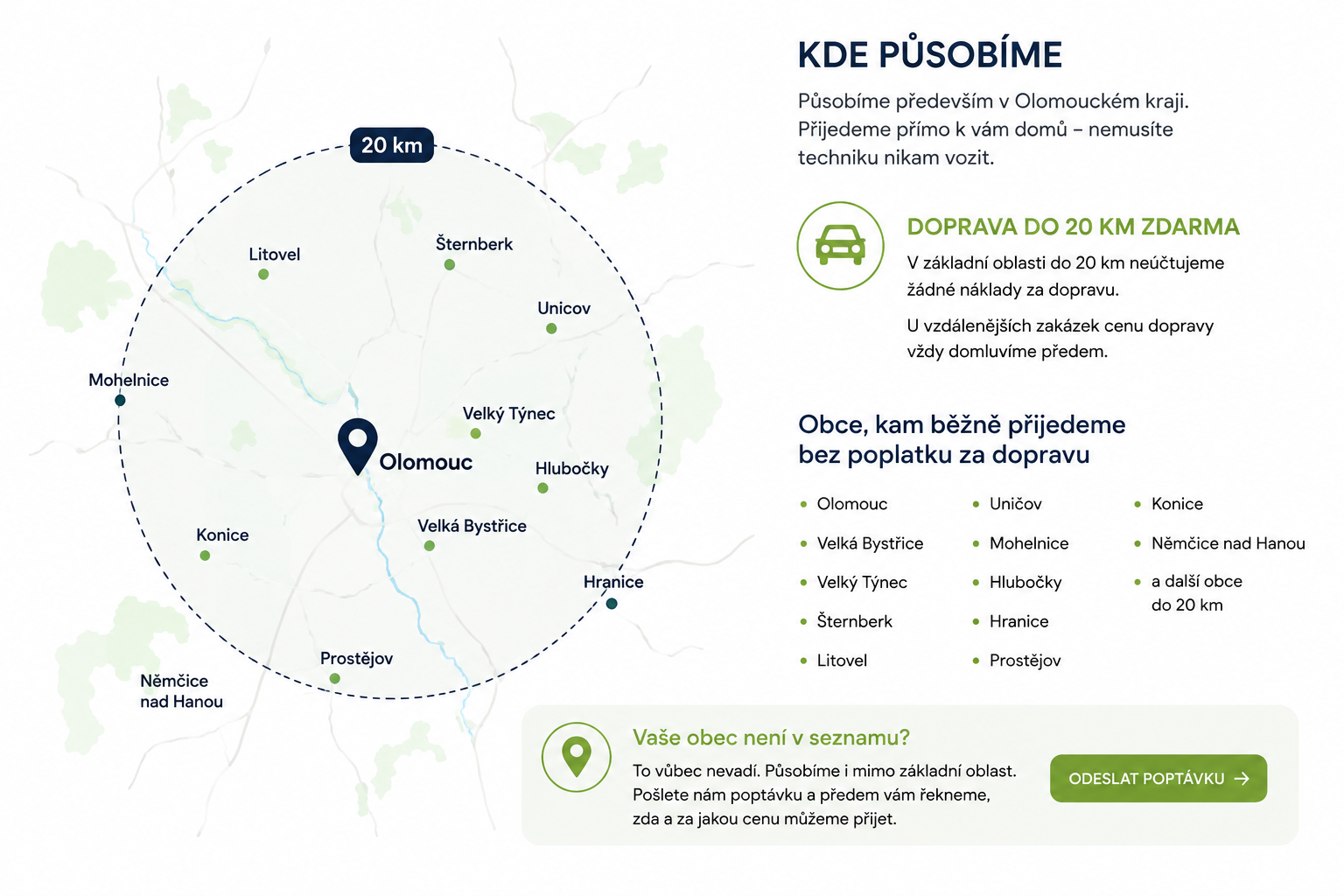 20 km

Litovel

Šternberk

Unicov

Mohelnice

Velký Týnec

Olomouc

Hlubočky

Konice

Velká Bystřice

Hranice

Prostějov

Němčice
nad Hanou

KDE PŮSOBÍME

Působíme především v Olomouckém kraji. Přijedeme přímo k vám domů – nemusíte techniku nikam vozit.

DOPRAVA DO 20 KM ZDARMA

V základní oblasti do 20 km neúčtujeme žádné náklady za dopravu.

U vzdálenějších zakázek cenu dopravy vždy domluvíme předem.

Obce, kam běžně přijedeme
bez poplatku za dopravu

• Olomouc
• Velká Bystřice
• Velký Týnec
• Šternberk
• Litovel

• Uničov
• Mohelnice
• Hlubočky
• Hranice
• Prostějov

• Konice
• Němčice nad Hanou
• a další obce do 20 km

Vaše obec není v seznamu?

To vůbec nevadí. Působíme i mimo základní oblast. Pošlete nám poptávku a předem vám řekneme, zda a za jakou cenu můžeme přijet.

ODESLAT POPTÁVKU →